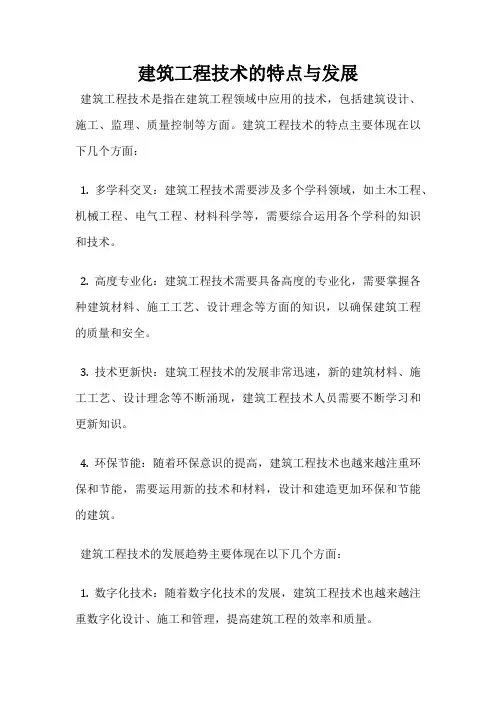 建筑工程技术的特点与发展

建筑工程技术是指在建筑工程领域中应用的技术，包括建筑设计、施工、监理、质量控制等方面。建筑工程技术的特点主要体现在以下几个方面：

1. 多学科交叉：建筑工程技术需要涉及多个学科领域，如土木工程、机械工程、电气工程、材料科学等，需要综合运用各个学科的知识和技术。

2. 高度专业化：建筑工程技术需要具备高度的专业化，需要掌握各种建筑材料、施工工艺、设计理念等方面的知识，以确保建筑工程的质量和安全。

3. 技术更新快：建筑工程技术的发展非常迅速，新的建筑材料、施工工艺、设计理念等不断涌现，建筑工程技术人员需要不断学习和更新知识。

4. 环保节能：随着环保意识的提高，建筑工程技术也越来越注重环保和节能，需要运用新的技术和材料，设计和建造更加环保和节能的建筑。

建筑工程技术的发展趋势主要体现在以下几个方面：

1. 数字化技术：随着数字化技术的发展，建筑工程技术也越来越注重数字化设计、施工和管理，提高建筑工程的效率和质量。